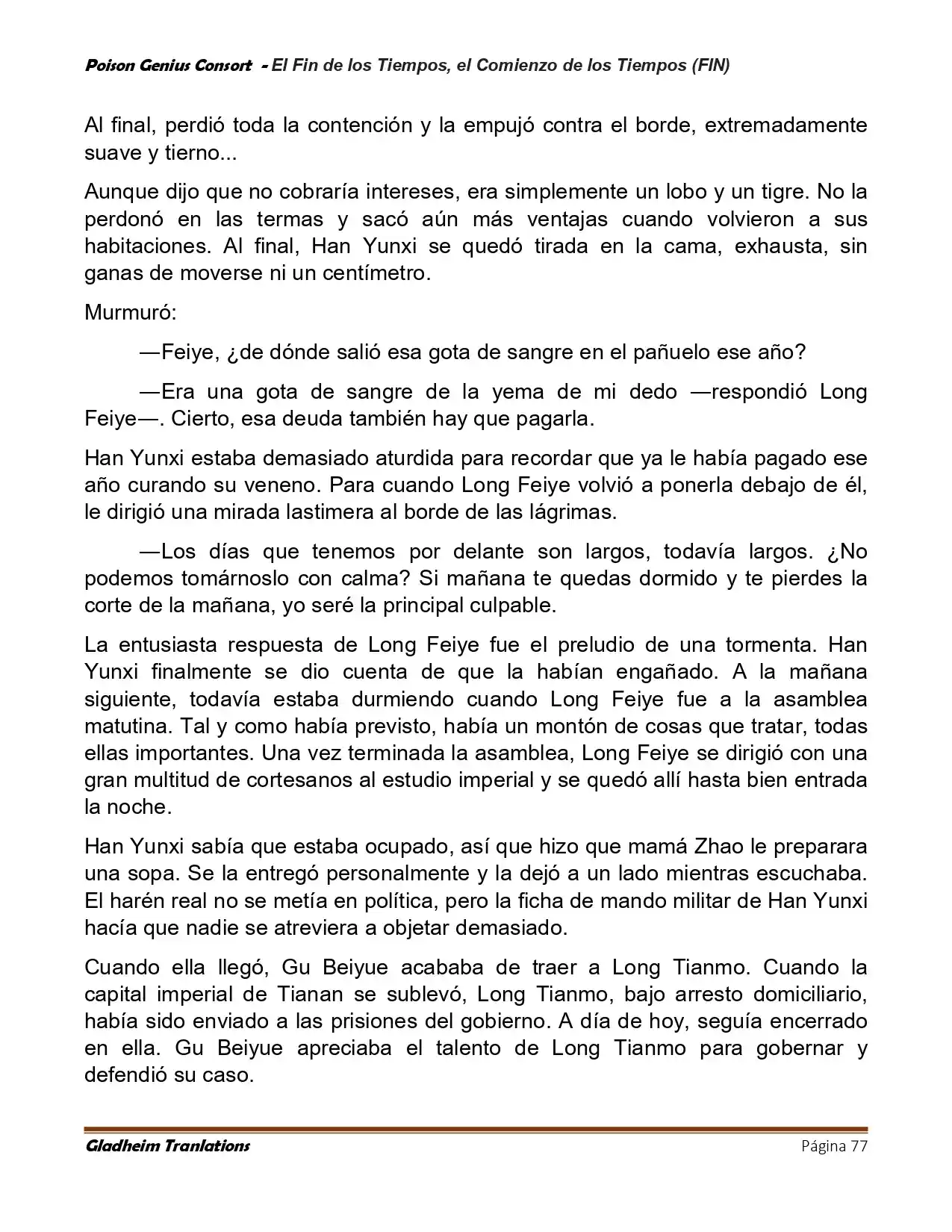 Poison Genius Consort - El Fin de los Tiempos, el Comienzo de los Tiempos (FIN)

Al final, perdió toda la contención y la empujó contra el borde, extremadamente suave y tierno...

Aunque dijo que no cobraría intereses, era simplemente un lobo y un tigre. No la perdonó en las termas y sacó aún más ventajas cuando volvieron a sus habitaciones. Al final, Han Yunxi se quedó tirada en la cama, exhausta, sin ganas de moverse ni un centímetro.

Murmuró:

—Feiye, ¿de dónde salió esa gota de sangre en el pañuelo ese año?

—Era una gota de sangre de la yema de mi dedo —respondió Long Feiye—. Cierto, esa deuda también hay que pagarla.

Han Yunxi estaba demasiado aturdida para recordar que ya le había pagado ese año curando su veneno. Para cuando Long Feiye volvió a ponerla debajo de él, le dirigió una mirada lastimera al borde de las lágrimas.

—Los días que tenemos por delante son largos, todavía largos. ¿No podemos tomárnoslo con calma? Si mañana te quedas dormido y te pierdes la corte de la mañana, yo seré la principal culpable.

La entusiasta respuesta de Long Feiye fue el preludio de una tormenta. Han Yunxi finalmente se dio cuenta de que la habían engañado. A la mañana siguiente, todavía estaba durmiendo cuando Long Feiye fue a la asamblea matutina. Tal y como había previsto, había un montón de cosas que tratar, todas ellas importantes. Una vez terminada la asamblea, Long Feiye se dirigió con una gran multitud de cortesanos al estudio imperial y se quedó allí hasta bien entrada la noche.

Han Yunxi sabía que estaba ocupado, así que hizo que mamá Zhao le preparara una sopa. Se la entregó personalmente y la dejó a un lado mientras escuchaba. El harén real no se metía en política, pero la ficha de mando militar de Han Yunxi hacía que nadie se atreviera a objetar demasiado.

Cuando ella llegó, Gu Beiyue acababa de traer a Long Tianmo. Cuando la capital imperial de Tianan se sublevó, Long Tianmo, bajo arresto domiciliario, había sido enviado a las prisiones del gobierno. A día de hoy, seguía encerrado en ella. Gu Beiyue apreciaba el talento de Long Tianmo para gobernar y defendió su caso.

Gladheim Tranlations
Página 77